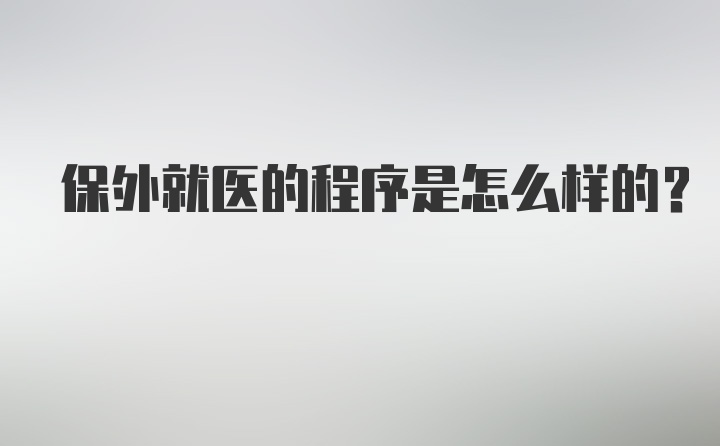 保外就医的程序是怎么样的？